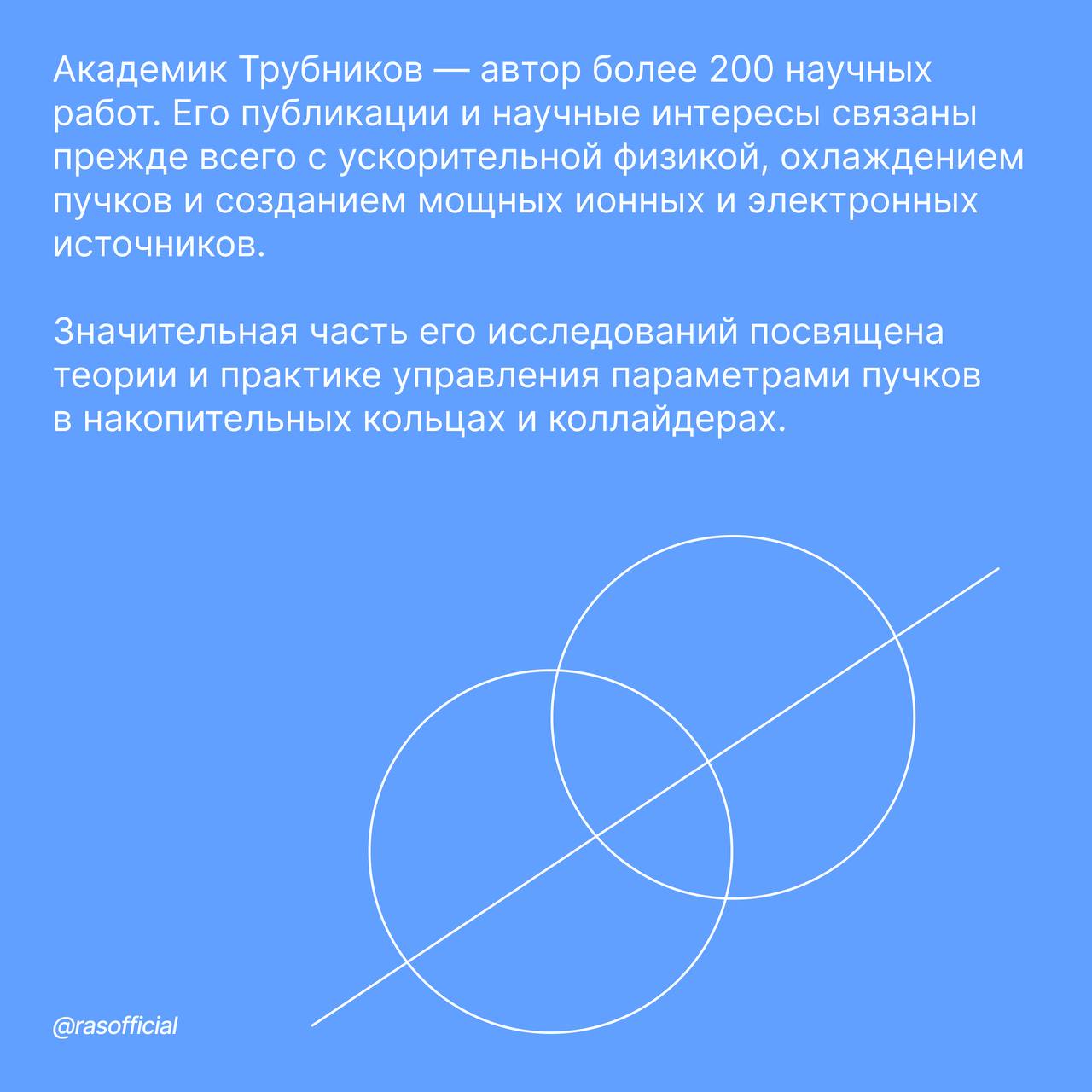 Академик Трубников — автор более 200 научных работ. Его публикации и научные интересы связаны прежде всего с ускорительной физикой, охлаждением пучков и созданием мощных ионных и электронных источников.

Значительная часть его исследований посвящена теории и практике управления параметрами пучков в накопительных кольцах и коллайдерах.

@rasofficial